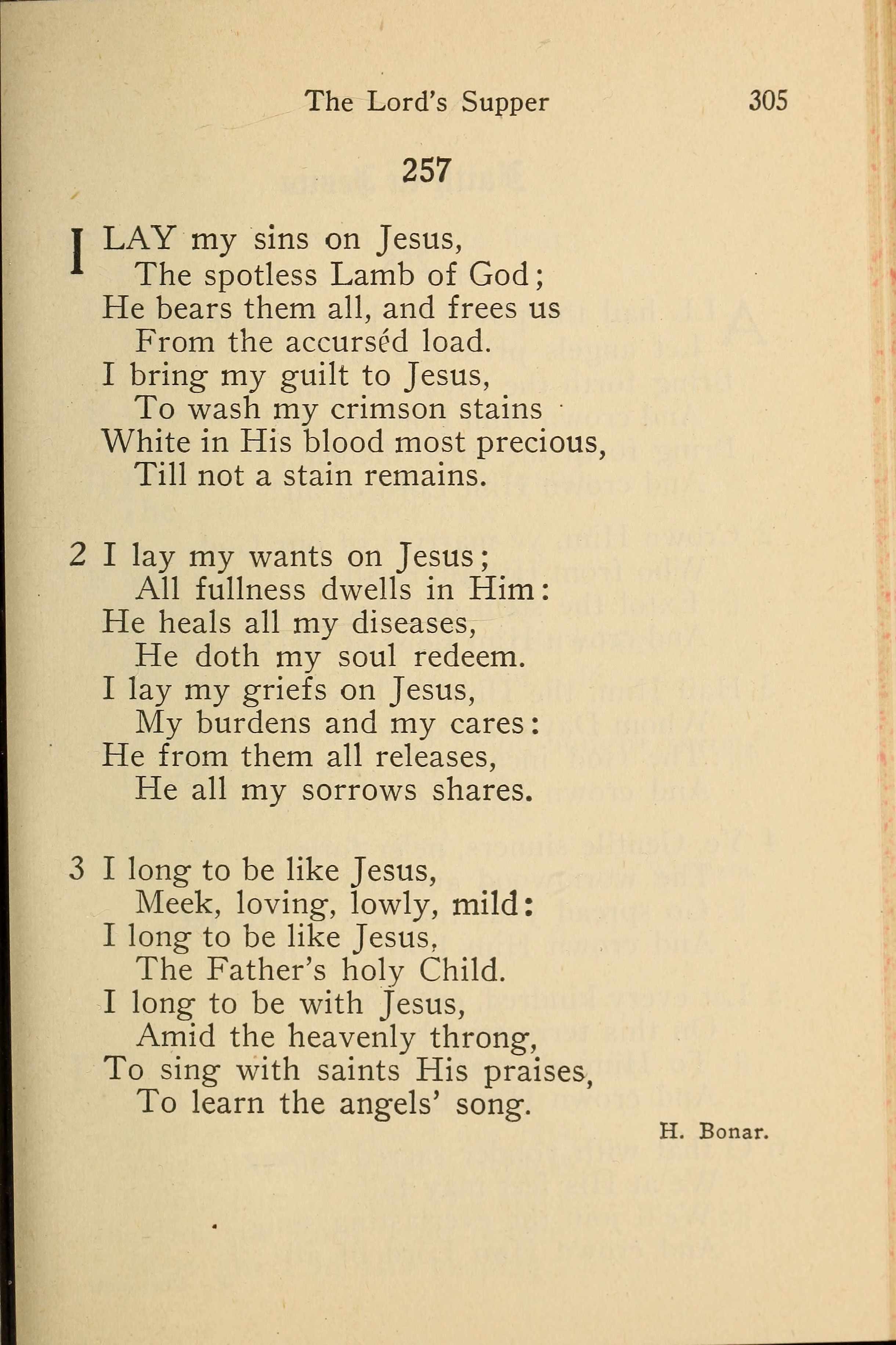 The Lord's Supper 305

257

I LAY my sins on Jesus,
The spotless Lamb of God;
He bears them all, and frees us
From the accurséd load.
I bring my guilt to Jesus,
To wash my crimson stains
White in His blood most precious,
Till not a stain remains.

2 I lay my wants on Jesus;
All fullness dwells in Him:
He heals all my diseases,
He doth my soul redeem.
I lay my griefs on Jesus,
My burdens and my cares:
He from them all releases,
He all my sorrows shares.

3 I long to be like Jesus,
Meek, loving, lowly, mild:
I long to be like Jesus,
The Father's holy Child.
I long to be with Jesus,
Amid the heavenly throng,
To sing with saints His praises,
To learn the angels' song.

H. Bonar.